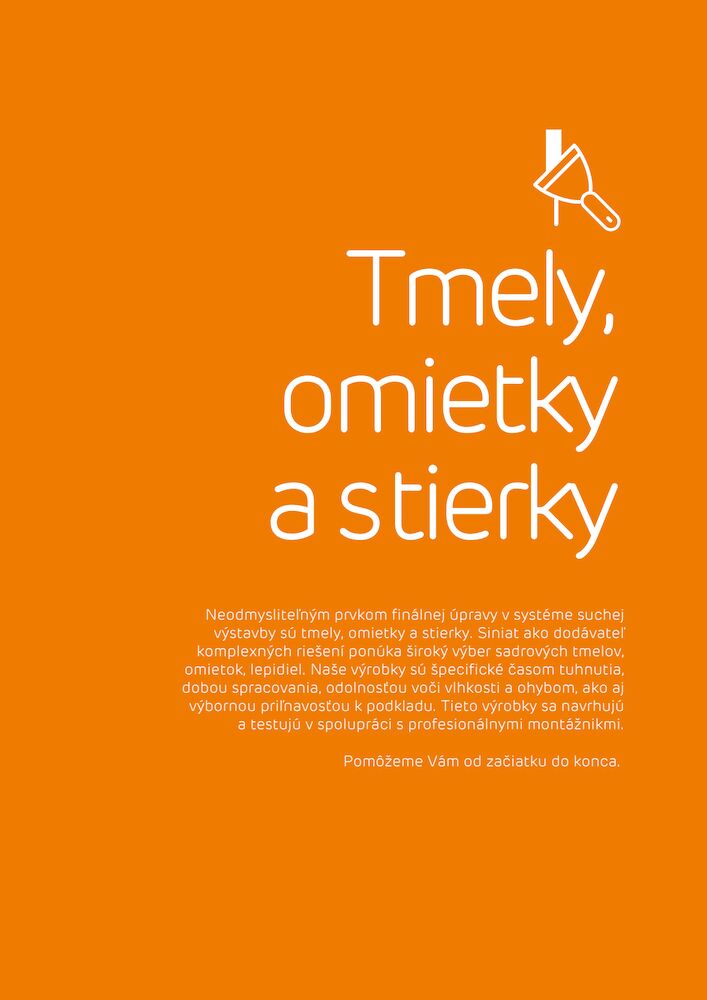 Tmely,
omietky
a stierky

Neodmysliteľným prvkom finálnej úpravy v systéme suchej výstavby sú tmely, omietky a stierky. Siniat ako dodávateľ komplexných riešení ponúka široký výber sadrových tmelov, omietok, lepidiel. Naše výrobky sú špecifické časom tuhnutia, dobou spracovania, odolnosťou voči vlhkosti a ohybom, ako aj výbornou priľnavosťou k podkladu. Tieto výrobky sa navrhujú a testujú v spolupráci s profesionálnymi montážnikmi.

Pomôžeme Vám od začiatku do konca.